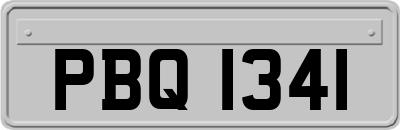 PBQ 1341